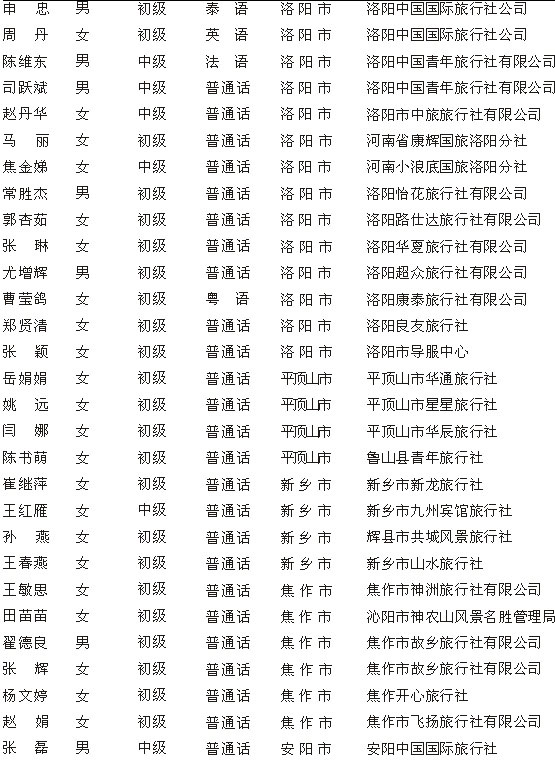 | 申 忠 | 男 | 初级 | 泰 语 | 洛阳市 | 洛阳中国国际旅行社公司 |
|---|---|---|---|---|---|
| 周 丹 | 女 | 初级 | 英 语 | 洛阳市 | 洛阳中国国际旅行社公司 |
| 陈维东 | 男 | 中级 | 法 语 | 洛阳市 | 洛阳中国青年旅行社有限公司 |
| 司跃斌 | 男 | 中级 | 普通话 | 洛阳市 | 洛阳中国青年旅行社有限公司 |
| 赵丹华 | 女 | 中级 | 普通话 | 洛阳市 | 洛阳市中旅旅行社有限公司 |
| 马 丽 | 女 | 初级 | 普通话 | 洛阳市 | 河南省康辉国旅洛阳分社 |
| 焦金娣 | 女 | 中级 | 普通话 | 洛阳市 | 河南小浪底国旅洛阳分社 |
| 常胜杰 | 男 | 初级 | 普通话 | 洛阳市 | 洛阳怡花旅行社有限公司 |
| 郭杏茹 | 女 | 初级 | 普通话 | 洛阳市 | 洛阳路仕达旅行社有限公司 |
| 张 琳 | 女 | 初级 | 普通话 | 洛阳市 | 洛阳华夏旅行社有限公司 |
| 尤增辉 | 男 | 初级 | 普通话 | 洛阳市 | 洛阳超众旅行社有限公司 |
| 曹莹鸽 | 女 | 初级 | 粤 语 | 洛阳市 | 洛阳康泰旅行社有限公司 |
| 郑贤清 | 女 | 初级 | 普通话 | 洛阳市 | 洛阳良友旅行社 |
| 张 颖 | 女 | 初级 | 普通话 | 洛阳市 | 洛阳市导服中心 |
| 岳娟娟 | 女 | 初级 | 普通话 | 平顶山市 | 平顶山市华通旅行社 |
| 姚 远 | 女 | 初级 | 普通话 | 平顶山市 | 平顶山市星星旅行社 |
| 闫 娜 | 女 | 初级 | 普通话 | 平顶山市 | 平顶山市华辰旅行社 |
| 陈书萌 | 女 | 初级 | 普通话 | 平顶山市 | 鲁山县青年旅行社 |
| 崔继萍 | 女 | 初级 | 普通话 | 新乡市 | 新乡市新龙旅行社 |
| 王红雁 | 女 | 中级 | 普通话 | 新乡市 | 新乡市九州宾馆旅行社 |
| 孙 燕 | 女 | 初级 | 普通话 | 新乡市 | 辉县市共城风景旅行社 |
| 王春燕 | 女 | 初级 | 普通话 | 新乡市 | 新乡市山水旅行社 |
| 王敏思 | 女 | 初级 | 普通话 | 焦作市 | 焦作市神洲旅行社有限公司 |
| 田苗苗 | 女 | 初级 | 普通话 | 焦作市 | 沁阳市神农山风景名胜管理局 |
| 翟德良 | 男 | 初级 | 普通话 | 焦作市 | 焦作市故乡旅行社有限公司 |
| 张 辉 | 女 | 初级 | 普通话 | 焦作市 | 焦作市故乡旅行社有限公司 |
| 杨文婷 | 女 | 初级 | 普通话 | 焦作市 | 焦作开心旅行社 |
| 赵 娟 | 女 | 初级 | 普通话 | 焦作市 | 焦作市飞扬旅行社有限公司 |
| 张 磊 | 男 | 中级 | 普通话 | 安阳市 | 安阳中国国际旅行社 |